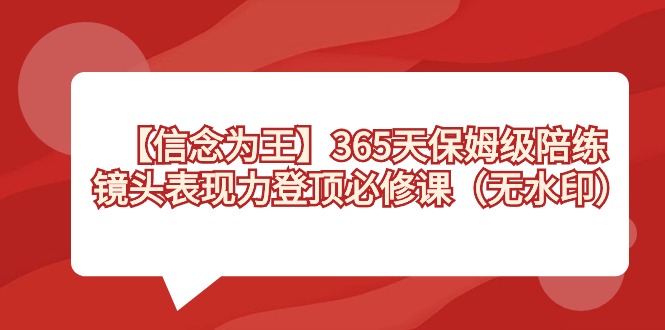 【信念为王】365天保姆级陪练
镜头表现力登顶必修课（无水印）